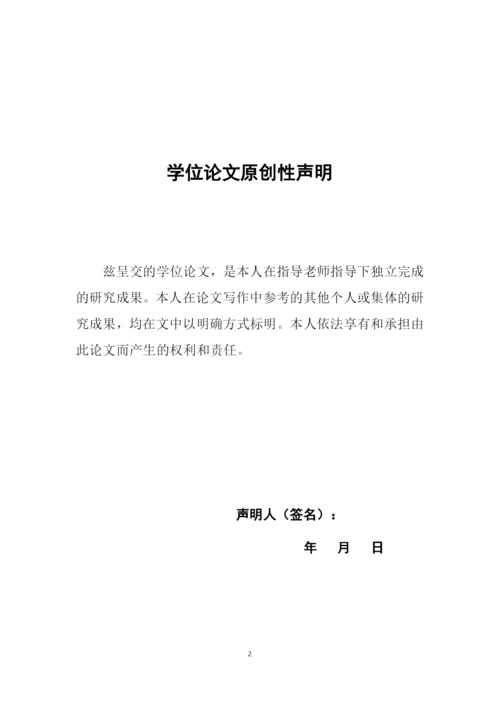 学位论文原创性声明

兹呈交的学位论文，是本人在指导老师指导下独立完成的研究成果。本人在论文写作中参考的其他个人或集体的研究成果，均在文中以明确方式标明。本人依法享有和承担由此论文而产生的权利和责任。

声明人（签名）：

年　月　日

2